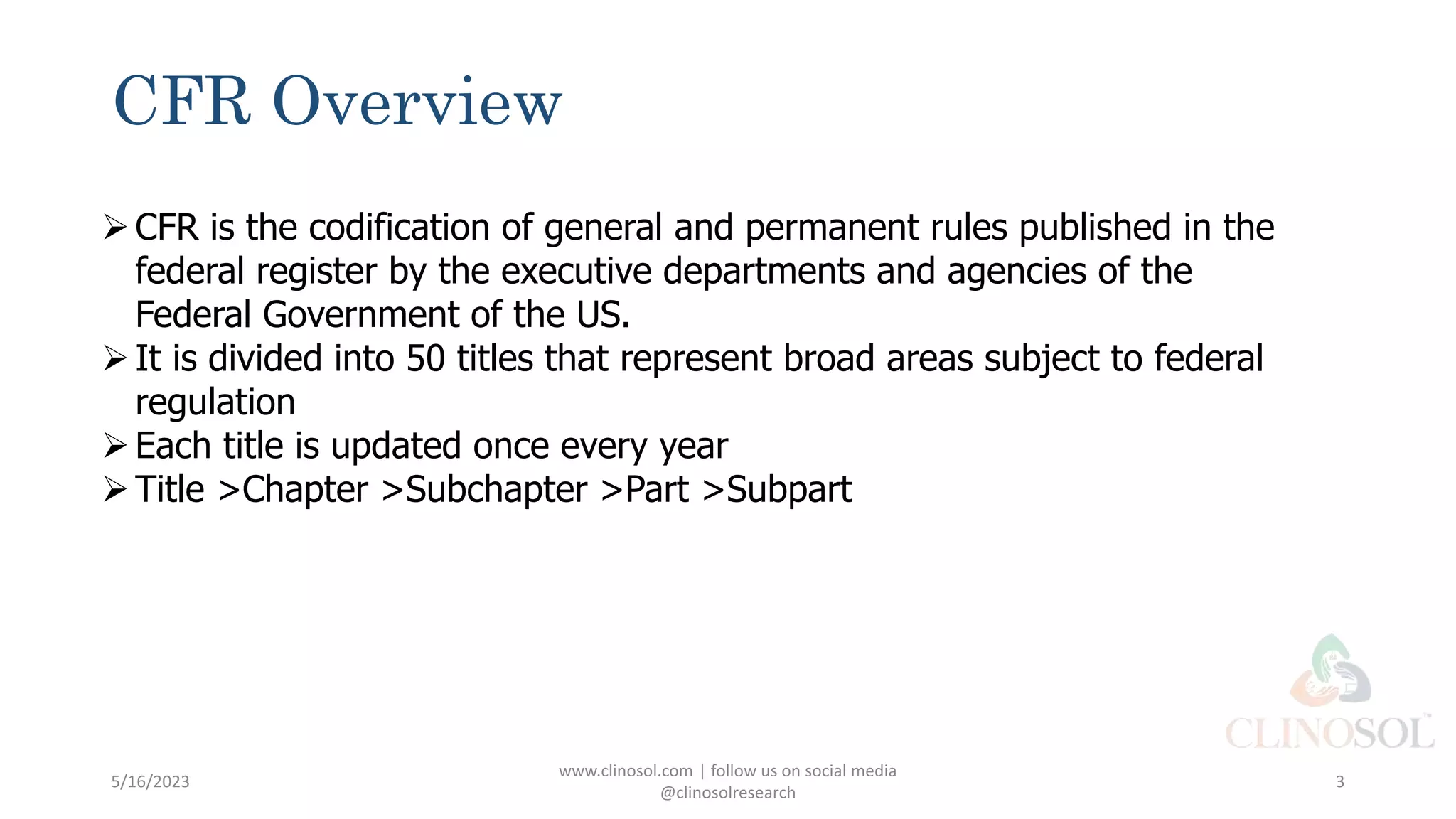 CFR Overview

➢ CFR is the codification of general and permanent rules published in the federal register by the executive departments and agencies of the Federal Government of the US.
➢ It is divided into 50 titles that represent broad areas subject to federal regulation
➢ Each title is updated once every year
➢ Title >Chapter >Subchapter >Part >Subpart

CLINOSOL

5/16/2023

www.clinosol.com | follow us on social media @clinosolresearch

3